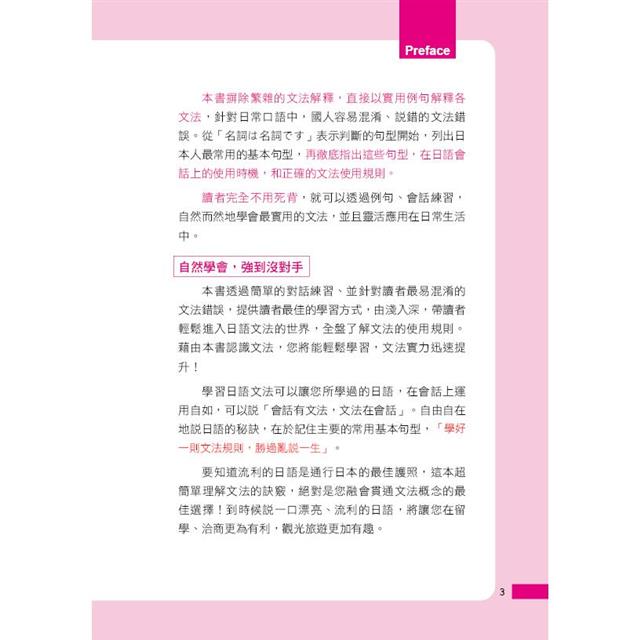 Preface

本書摒除繁雜的文法解釋，直接以實用例句解釋各文法，針對日常口語中，國人容易混淆、説錯的文法錯誤。從「名詞は名詞です」表示判斷的句型開始，列出日本人最常用的基本句型，再徹底指出這些句型，在日語會話上的使用時機，和正確的文法使用規則。

讀者完全不用死背，就可以透過例句、會話練習，自然而然地學會最實用的文法，並且靈活應用在日常生活中。

自然學會，強到沒對手

本書透過簡單的對話練習、並針對讀者最易混淆的文法錯誤，提供讀者最佳的學習方式，由淺入深，帶讀者輕鬆進入日語文法的世界，全盤了解文法的使用規則。藉由本書認識文法，您將能輕鬆學習，文法實力迅速提升！

學習日語文法可以讓您所學過的日語，在會話上運用自如，可以説「會話有文法，文法在會話」。自由自在地説日語的秘訣，在於記住主要的常用基本句型，「學好一則文法規則，勝過亂説一生」。

要知道流利的日語是通行日本的最佳護照，這本超簡單理解文法的訣竅，絕對是您融會貫通文法概念的最佳選擇！到時候説一口漂亮、流利的日語，將讓您在留學、洽商更為有利，觀光旅遊更加有趣。

3